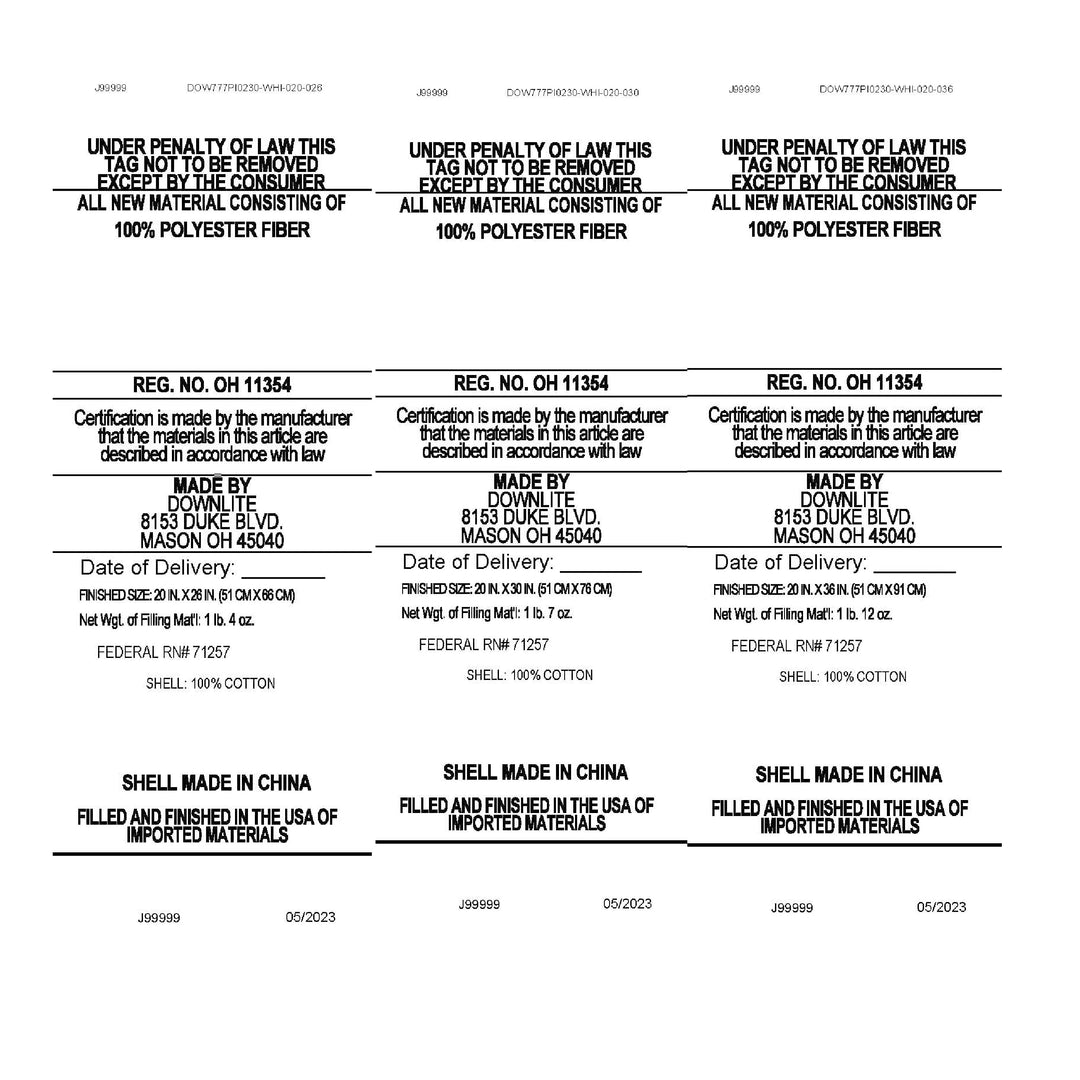 J99999 DOW777PI0230-WHI-020-026

UNDER PENALTY OF LAW THIS TAG NOT TO BE REMOVED EXCEPT BY THE CONSUMER

ALL NEW MATERIAL CONSISTING OF

100% POLYESTER FIBER

REG. NO. OH 11354

Certification is made by the manufacturer that the materials in this article are described in accordance with law

MADE BY
DOWNLITE
8153 DUKE BLVD.
MASON OH 45040

Date of Delivery: ________

FINISHED SIZE: 20 IN. X 26 IN. (51 CM X 66 CM)

Net Wgt. of Filling Mat'l: 1 lb. 4 oz.

FEDERAL RN# 71257

SHELL: 100% COTTON

SHELL MADE IN CHINA

FILLED AND FINISHED IN THE USA OF IMPORTED MATERIALS

J99999 05/2023

J99999 DOW777PI0230-WHI-020-030

UNDER PENALTY OF LAW THIS TAG NOT TO BE REMOVED EXCEPT BY THE CONSUMER

ALL NEW MATERIAL CONSISTING OF

100% POLYESTER FIBER

REG. NO. OH 11354

Certification is made by the manufacturer that the materials in this article are described in accordance with law

MADE BY
DOWNLITE
8153 DUKE BLVD.
MASON OH 45040

Date of Delivery: ________

FINISHED SIZE: 20 IN. X 30 IN. (51 CM X 76 CM)

Net Wgt. of Filling Mat'l: 1 lb. 7 oz.

FEDERAL RN# 71257

SHELL: 100% COTTON

SHELL MADE IN CHINA

FILLED AND FINISHED IN THE USA OF IMPORTED MATERIALS

J99999 05/2023

J99999 DOW777PI0230-WHI-020-036

UNDER PENALTY OF LAW THIS TAG NOT TO BE REMOVED EXCEPT BY THE CONSUMER

ALL NEW MATERIAL CONSISTING OF

100% POLYESTER FIBER

REG. NO. OH 11354

Certification is made by the manufacturer that the materials in this article are described in accordance with law

MADE BY
DOWNLITE
8153 DUKE BLVD.
MASON OH 45040

Date of Delivery: ________

FINISHED SIZE: 20 IN. X 36 IN. (51 CM X 91 CM)

Net Wgt. of Filling Mat'l: 1 lb. 12 oz.

FEDERAL RN# 71257

SHELL: 100% COTTON

SHELL MADE IN CHINA

FILLED AND FINISHED IN THE USA OF IMPORTED MATERIALS

J99999 05/2023